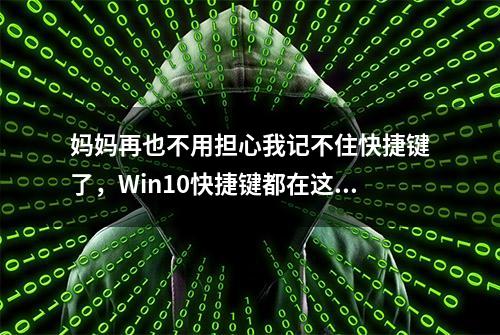 妈妈再也不用担心我记不住快捷键了，Win10快捷键都在这...